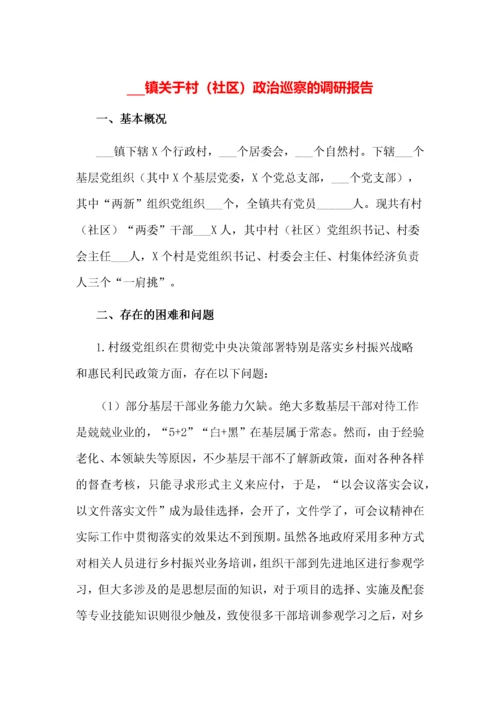 ___镇关于村（社区）政治巡察的调研报告

一、基本概况

___镇下辖X个行政村，___个居委会，___个自然村。下辖___个基层党组织（其中X个基层党委，X个党总支部，___个党支部），其中“两新”组织党组织___个，全镇共有党员______人。现共有村（社区）“两委”干部___X人，其中村（社区）党组织书记、村委会主任___人，X个村是党组织书记、村委会主任、村集体经济负责人三个“一肩挑”。

二、存在的困难和问题

1.村级党组织在贯彻党中央决策部署特别是落实乡村振兴战略和惠民利民政策方面，存在以下问题：

（1）部分基层干部业务能力欠缺。绝大多数基层干部对待工作是兢兢业业的，“5+2”“白+黑”在基层属于常态。然而，由于经验老化、本领缺失等原因，不少基层干部不了解新政策，面对各种各样的督查考核，只能寻求形式主义来应付，于是，“以会议落实会议，以文件落实文件”成为最佳选择，会开了，文件学了，可会议精神在实际工作中贯彻落实的效果达不到预期。虽然各地政府采用多种方式对相关人员进行乡村振兴业务培训，组织干部到先进地区进行参观学习，但大多涉及的是思想层面的知识，对于项目的选择、实施及配套等专业技能知识则很少触及，致使很多干部培训参观学习之后，对乡